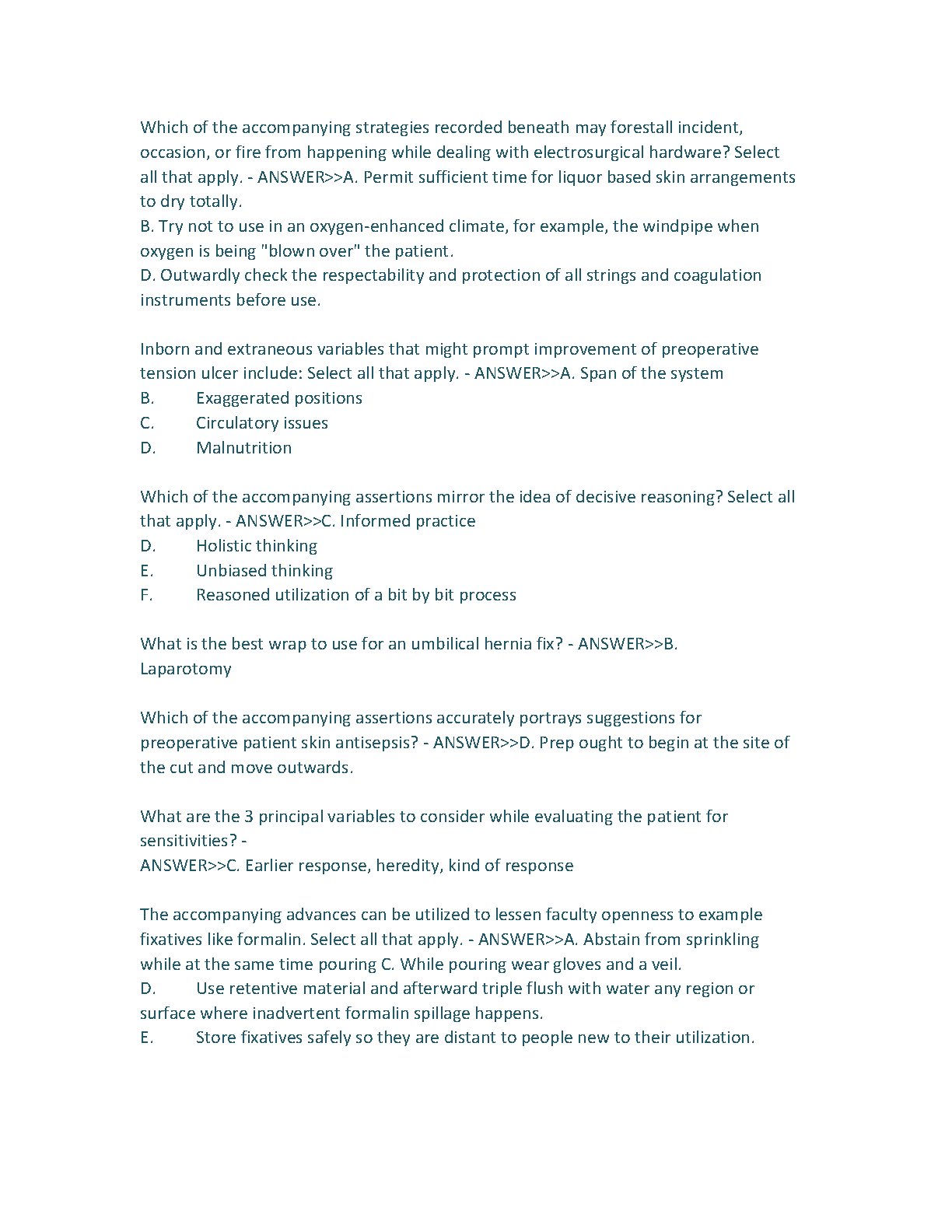 Which of the accompanying strategies recorded beneath may forestall incident, occasion, or fire from happening while dealing with electrosurgical hardware? Select all that apply. - ANSWER>>A. Permit sufficient time for liquor based skin arrangements to dry totally.
B. Try not to use in an oxygen-enhanced climate, for example, the windpipe when oxygen is being "blown over" the patient.
D. Outwardly check the respectability and protection of all strings and coagulation instruments before use.

Inborn and extraneous variables that might prompt improvement of preoperative tension ulcer include: Select all that apply. - ANSWER>>A. Span of the system
B. Exaggerated positions
C. Circulatory issues
D. Malnutrition

Which of the accompanying assertions mirror the idea of decisive reasoning? Select all that apply. - ANSWER>>C. Informed practice
D. Holistic thinking
E. Unbiased thinking
F. Reasoned utilization of a bit by bit process

What is the best wrap to use for an umbilical hernia fix? - ANSWER>>B. Laparotomy

Which of the accompanying assertions accurately portrays suggestions for preoperative patient skin antisepsis? - ANSWER>>D. Prep ought to begin at the site of the cut and move outwards.

What are the 3 principal variables to consider while evaluating the patient for sensitivities? -
ANSWER>>C. Earlier response, heredity, kind of response

The accompanying advances can be utilized to lessen faculty openness to example fixatives like formalin. Select all that apply. - ANSWER>>A. Abstain from sprinkling while at the same time pouring C. While pouring wear gloves and a veil.
D. Use retentive material and afterward triple flush with water any region or surface where inadvertent formalin spillage happens.
E. Store fixatives safely so they are distant to people new to their utilization.